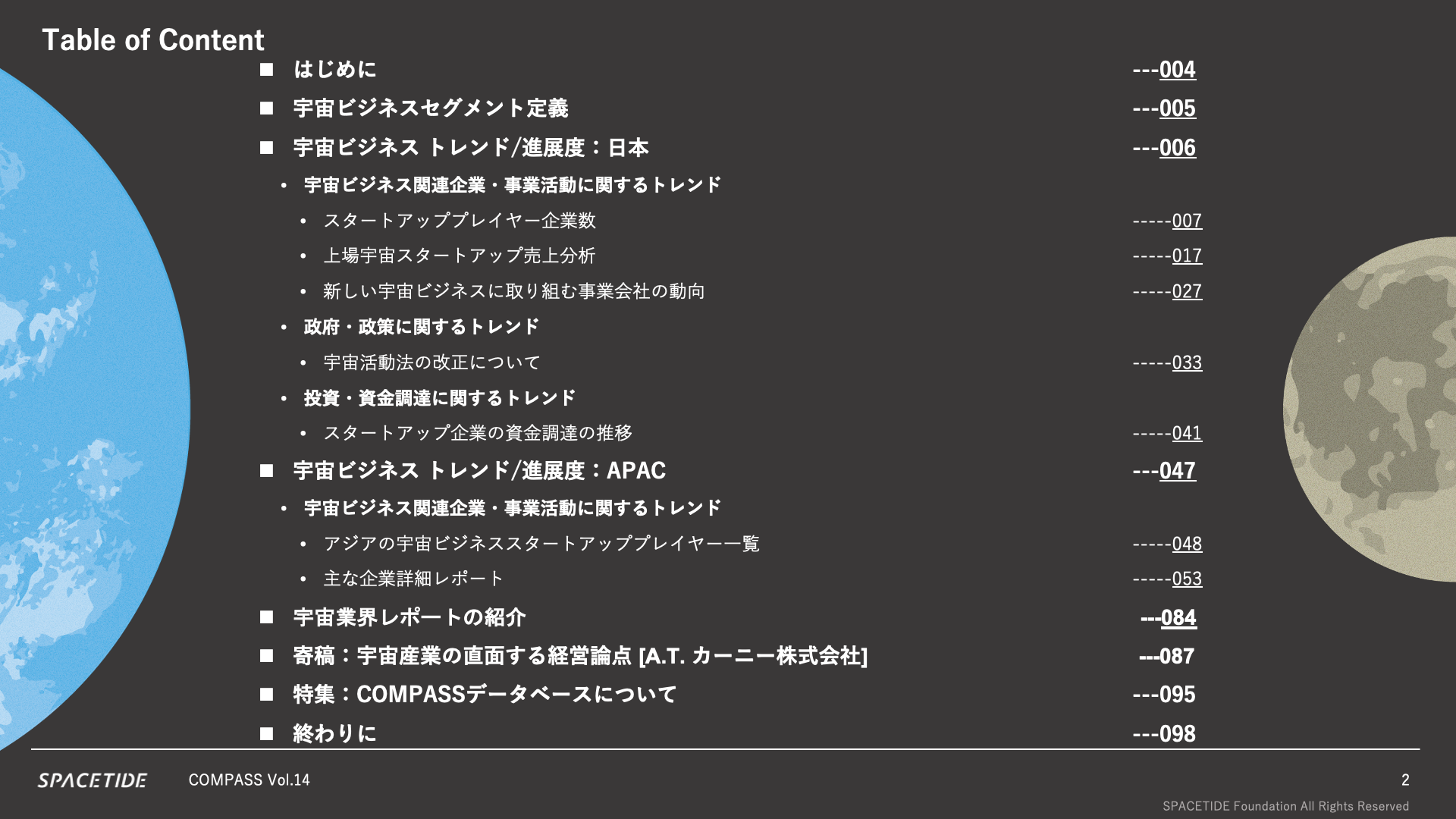 Table of Content

■ はじめに ---004

■ 宇宙ビジネスセグメント定義 ---005

■ 宇宙ビジネス トレンド/進展度：日本 ---006

• 宇宙ビジネス関連企業・事業活動に関するトレンド

• スタートアッププレイヤー企業数 -----007

• 上場宇宙スタートアップ売上分析 -----017

• 新しい宇宙ビジネスに取り組む事業会社の動向 -----027

• 政府・政策に関するトレンド

• 宇宙活動法の改正について -----033

• 投資・資金調達に関するトレンド

• スタートアップ企業の資金調達の推移 -----041

■ 宇宙ビジネス トレンド/進展度：APAC ---047

• 宇宙ビジネス関連企業・事業活動に関するトレンド

• アジアの宇宙ビジネススタートアッププレイヤー一覧 -----048

• 主な企業詳細レポート -----053

■ 宇宙業界レポートの紹介 ---084

■ 寄稿：宇宙産業の直面する経営論点 [A.T. カーニー株式会社] ---087

■ 特集：COMPASSデータベースについて ---095

■ 終わりに ---098

SPACETIDE COMPASS Vol.14

2

SPACETIDE Foundation All Rights Reserved